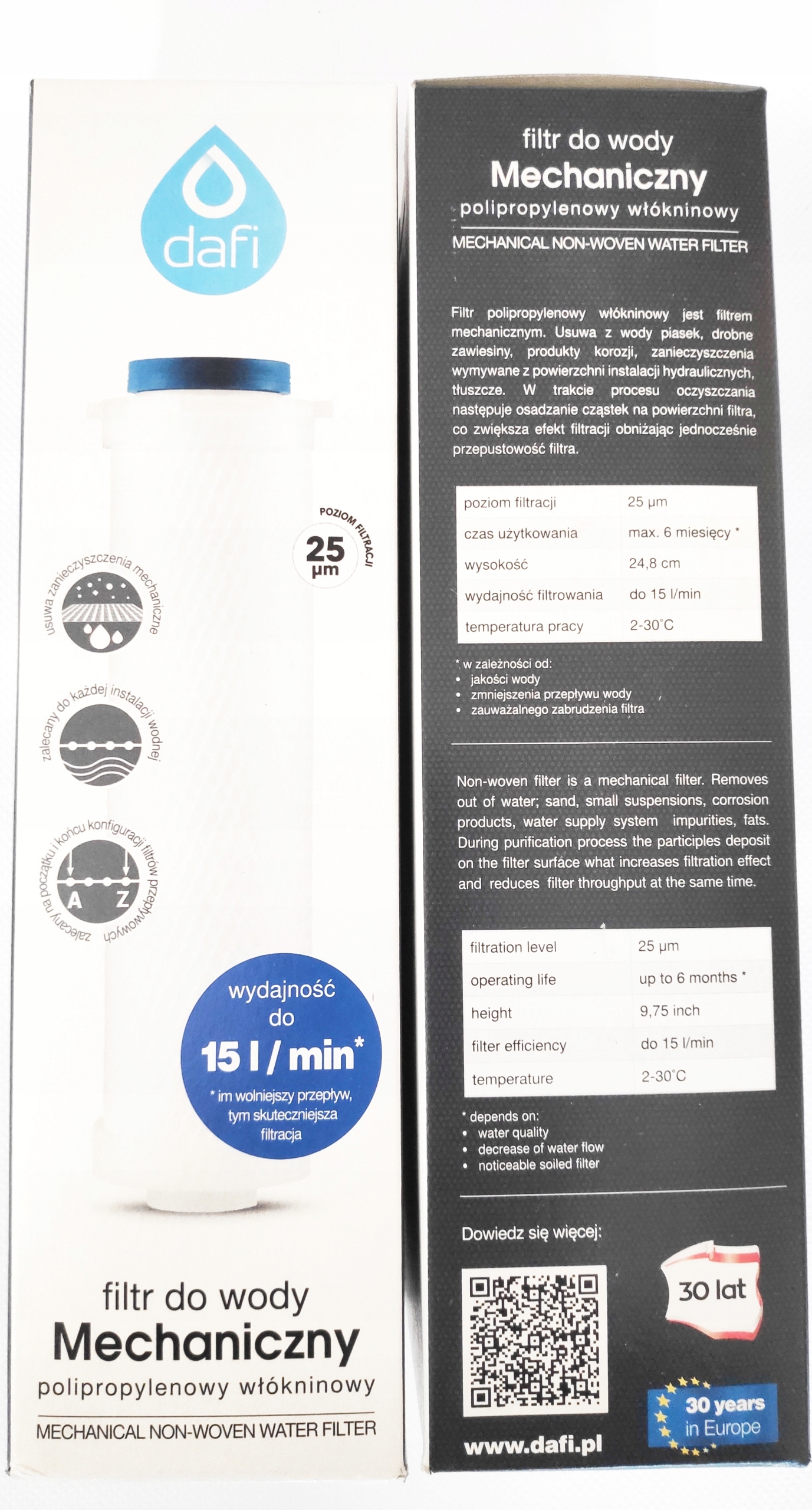 dafi

POZIOM FILTRACJI
25 µm

usuwa zanieczyszczenia mechaniczne

zalecany do każdej instalacji wodnej

zalecany na początku i końcu konfiguracji filtrów przepływowych
A Z

wydajność do 15 l / min*
* im wolniejszy przepływ, tym skuteczniejsza filtracja

filtr do wody
Mechaniczny
polipropylenowy włókninowy
MECHANICAL NON-WOVEN WATER FILTER

filtr do wody
Mechaniczny
polipropylenowy włókninowy
MECHANICAL NON-WOVEN WATER FILTER

Filtr polipropylenowy włókninowy jest filtrem mechanicznym. Usuwa z wody piasek, drobne zawiesiny, produkty korozji, zanieczyszczenia wymywane z powierzchni instalacji hydraulicznych, tłuszcze. W trakcie procesu oczyszczania następuje osadzanie cząstek na powierzchni filtra, co zwiększa efekt filtracji obniżając jednocześnie przepustowość filtra.

| poziom filtracji | 25 µm |
|---|---|
| czas użytkowania | max. 6 miesięcy * |
| wysokość | 24,8 cm |
| wydajność filtrowania | do 15 l/min |
| temperatura pracy | 2-30°C |

* w zależności od:
• jakości wody
• zmniejszenia przepływu wody
• zauważalnego zabrudzenia filtra

Non-woven filter is a mechanical filter. Removes out of water; sand, small suspensions, corrosion products, water supply system impurities, fats. During purification process the participles deposit on the filter surface what increases filtration effect and reduces filter throughput at the same time.

| filtration level | 25 µm |
|---|---|
| operating life | up to 6 months * |
| height | 9,75 inch |
| filter efficiency | do 15 l/min |
| temperature | 2-30°C |

* depends on:
• water quality
• decrease of water flow
• noticeable soiled filter

Dowiedz się więcej:

30 lat

30 years in Europe

www.dafi.pl